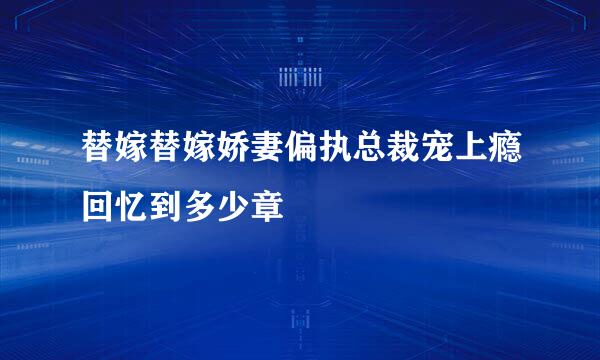 替嫁替嫁娇妻偏执总裁宠上瘾回忆到多少章